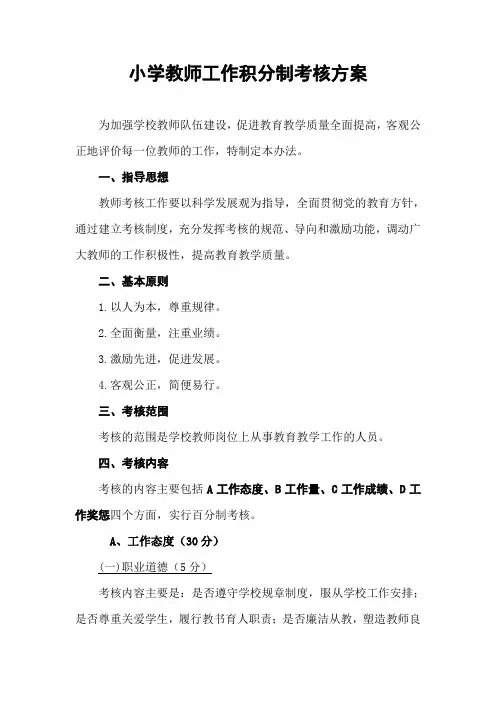 小学教师工作积分制考核方案

为加强学校教师队伍建设，促进教育教学质量全面提高，客观公正地评价每一位教师的工作，特制定本办法。

一、指导思想

教师考核工作要以科学发展观为指导，全面贯彻党的教育方针，通过建立考核制度，充分发挥考核的规范、导向和激励功能，调动广大教师的工作积极性，提高教育教学质量。

二、基本原则

1.以人为本，尊重规律。

2.全面衡量，注重业绩。

3.激励先进，促进发展。

4.客观公正，简便易行。

三、考核范围

考核的范围是学校教师岗位上从事教育教学工作的人员。

四、考核内容

考核的内容主要包括 A 工作态度、B 工作量、C 工作成绩、D 工作奖惩四个方面，实行百分制考核。

A、工作态度（30 分）

(一)职业道德（5 分）

考核内容主要是：是否遵守学校规章制度，服从学校工作安排；是否尊重关爱学生，履行教书育人职责；是否廉洁从教，塑造教师良